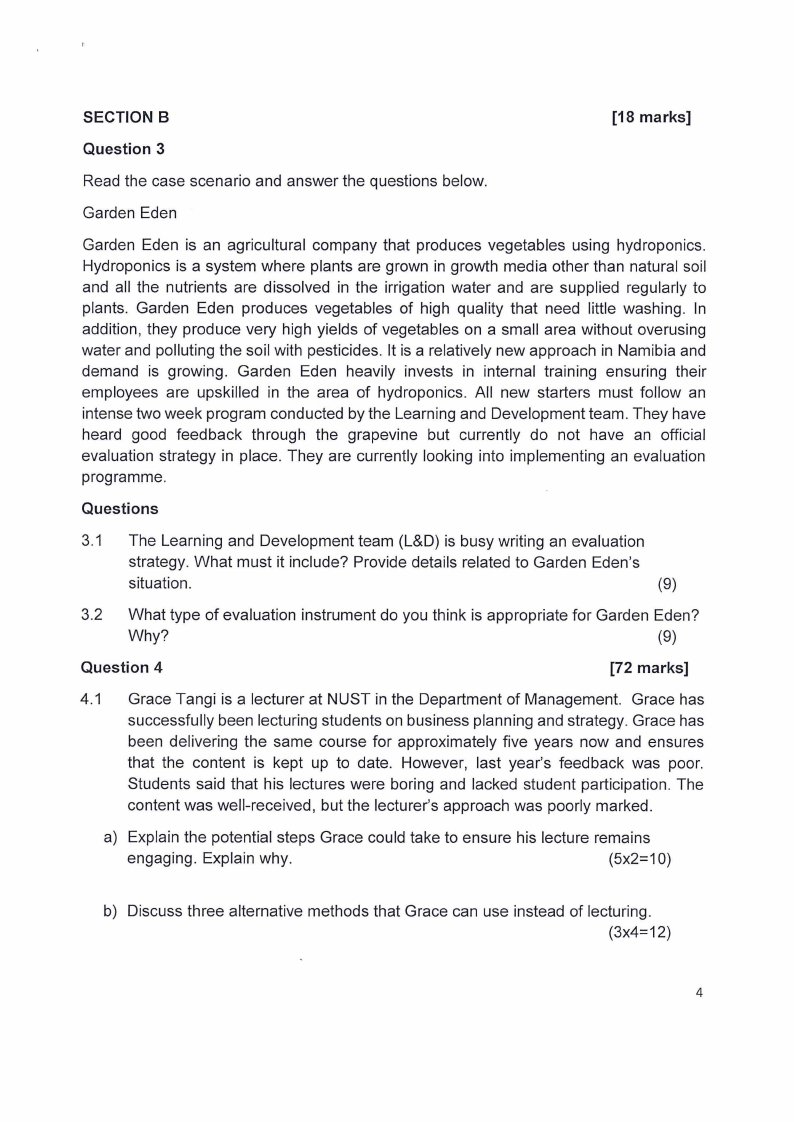 SECTION B [18 marks]

Question 3

Read the case scenario and answer the questions below.

Garden Eden

Garden Eden is an agricultural company that produces vegetables using hydroponics. Hydroponics is a system where plants are grown in growth media other than natural soil and all the nutrients are dissolved in the irrigation water and are supplied regularly to plants. Garden Eden produces vegetables of high quality that need little washing. In addition, they produce very high yields of vegetables on a small area without overusing water and polluting the soil with pesticides. It is a relatively new approach in Namibia and demand is growing. Garden Eden heavily invests in internal training ensuring their employees are upskilled in the area of hydroponics. All new starters must follow an intense two week program conducted by the Learning and Development team. They have heard good feedback through the grapevine but currently do not have an official evaluation strategy in place. They are currently looking into implementing an evaluation programme.

Questions

3.1 The Learning and Development team (L&D) is busy writing an evaluation strategy. What must it include? Provide details related to Garden Eden's situation. (9)

3.2 What type of evaluation instrument do you think is appropriate for Garden Eden? Why? (9)

Question 4 [72 marks]

4.1 Grace Tangi is a lecturer at NUST in the Department of Management. Grace has successfully been lecturing students on business planning and strategy. Grace has been delivering the same course for approximately five years now and ensures that the content is kept up to date. However, last year's feedback was poor. Students said that his lectures were boring and lacked student participation. The content was well-received, but the lecturer's approach was poorly marked.

a) Explain the potential steps Grace could take to ensure his lecture remains engaging. Explain why. (5x2=10)

b) Discuss three alternative methods that Grace can use instead of lecturing. (3x4=12)

4